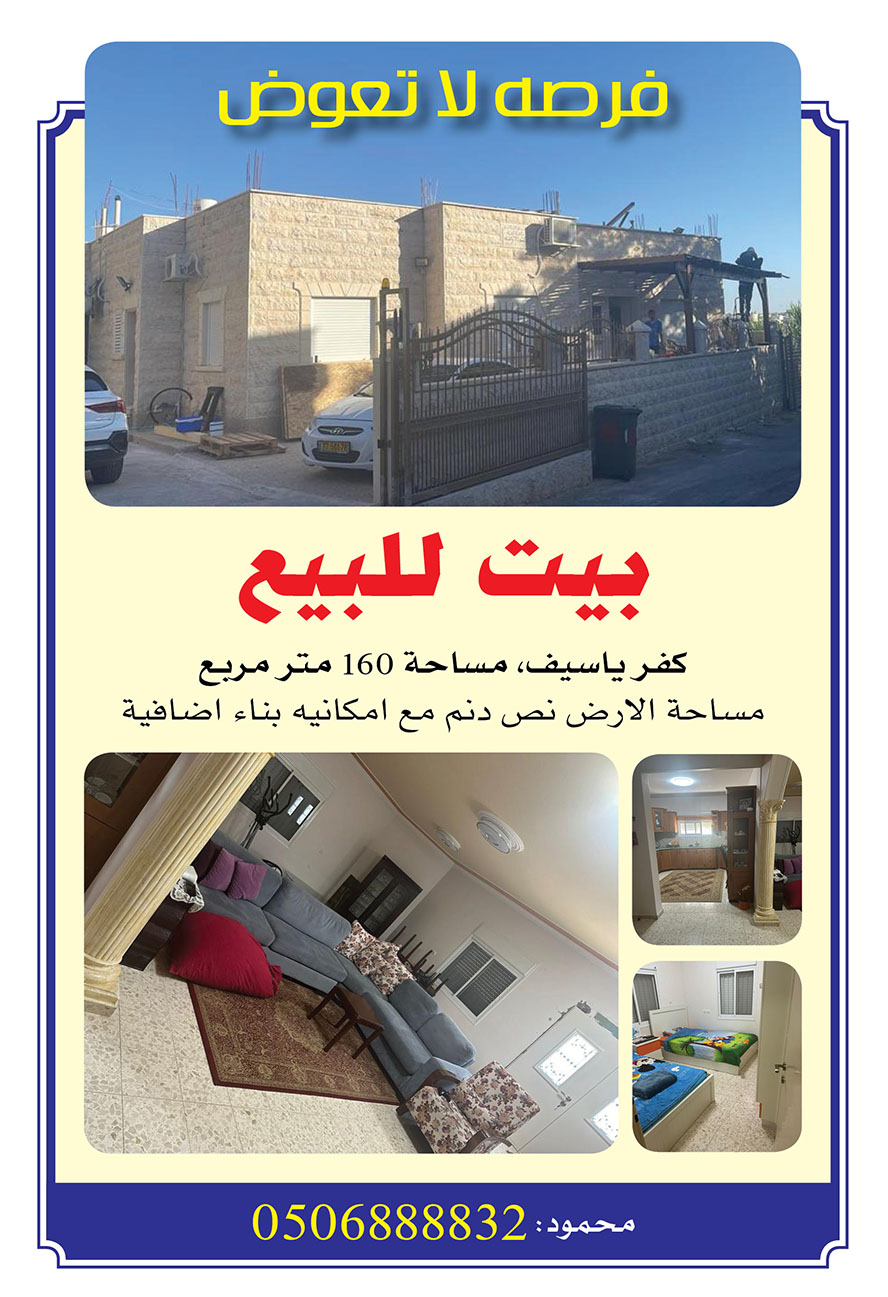 فرصه لا تعوض

بيت للبيع

كفر ياسيف، مساحة 160 متر مربع

مساحة الارض نص دنم مع امكانيه بناء اضافية

محمود: 0506888832